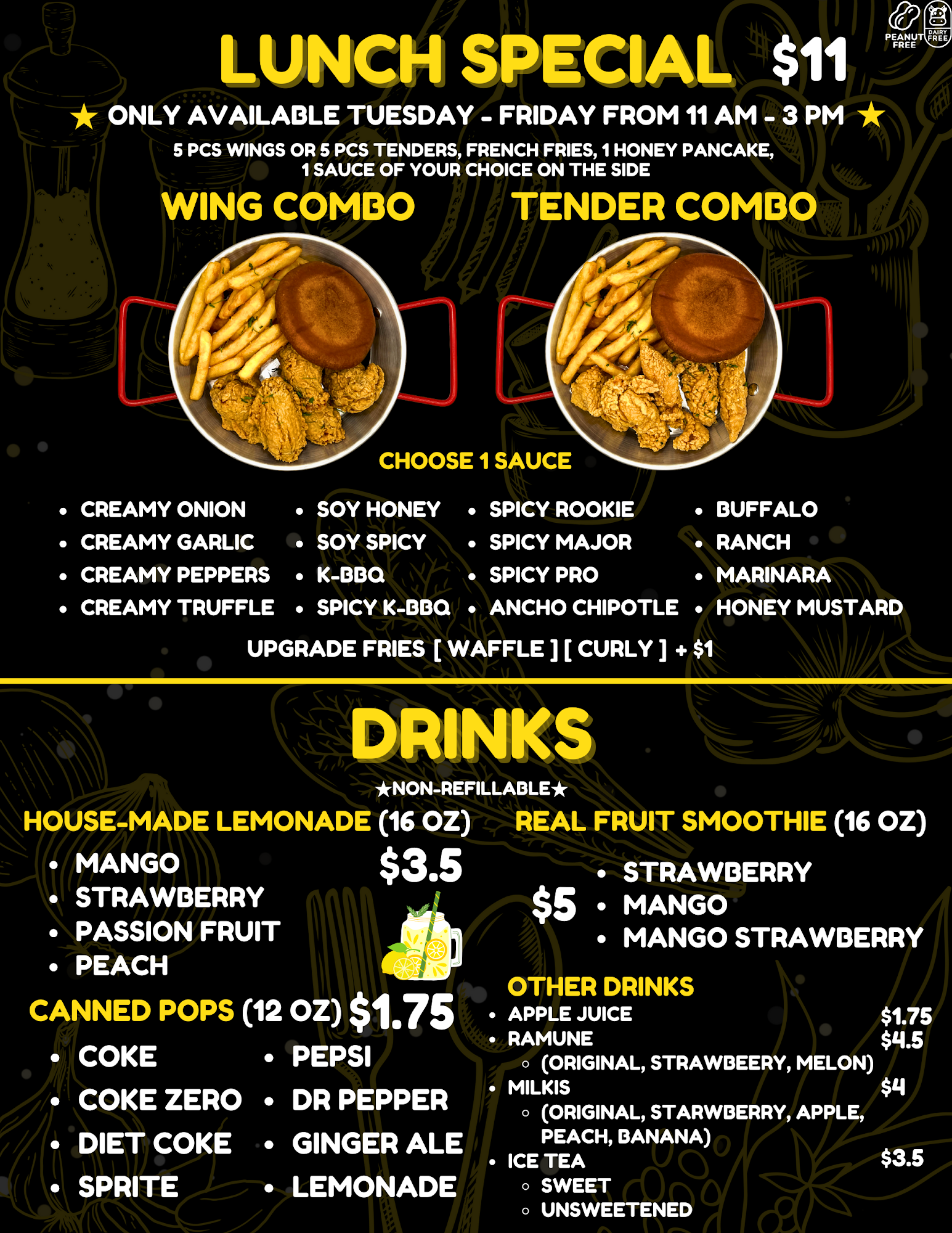 PEANUT FREE DAIRY FREE

LUNCH SPECIAL $11

★ ONLY AVAILABLE TUESDAY - FRIDAY FROM 11 AM - 3 PM ★

5 PCS WINGS OR 5 PCS TENDERS, FRENCH FRIES, 1 HONEY PANCAKE, 1 SAUCE OF YOUR CHOICE ON THE SIDE

WING COMBO

TENDER COMBO

CHOOSE 1 SAUCE

• CREAMY ONION
• CREAMY GARLIC
• CREAMY PEPPERS
• CREAMY TRUFFLE

• SOY HONEY
• SOY SPICY
• K-BBQ
• SPICY K-BBQ

• SPICY ROOKIE
• SPICY MAJOR
• SPICY PRO
• ANCHO CHIPOTLE

• BUFFALO
• RANCH
• MARINARA
• HONEY MUSTARD

UPGRADE FRIES [ WAFFLE ] [ CURLY ] + $1

DRINKS

★NON-REFILLABLE★

HOUSE-MADE LEMONADE (16 OZ)

$3.5

• MANGO
• STRAWBERRY
• PASSION FRUIT
• PEACH

CANNED POPS (12 OZ) $1.75

• COKE
• COKE ZERO
• DIET COKE
• SPRITE

• PEPSI
• DR PEPPER
• GINGER ALE
• LEMONADE

REAL FRUIT SMOOTHIE (16 OZ)

$5

• STRAWBERRY
• MANGO
• MANGO STRAWBERRY

OTHER DRINKS

• APPLE JUICE $1.75
• RAMUNE $4.5
◦ (ORIGINAL, STRAWBEERY, MELON)
• MILKIS $4
◦ (ORIGINAL, STARWBERRY, APPLE, PEACH, BANANA)
• ICE TEA $3.5
◦ SWEET
◦ UNSWEETENED